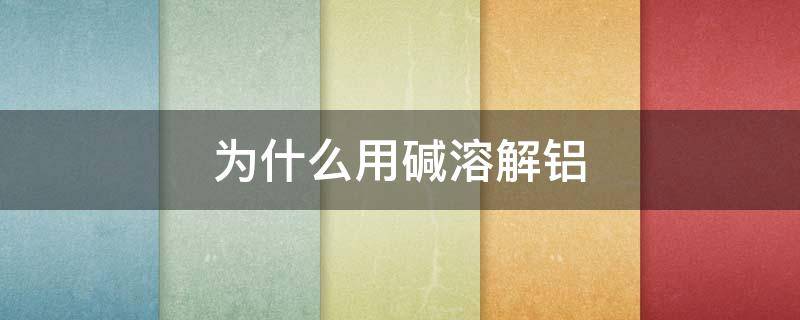 为什么用碱溶解铝